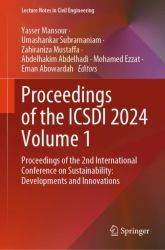 Lecture Notes in Civil Engineering

Yasser Mansour · Umashankar Subramaniam · Zahiraniza Mustaffa · Abdelhakim Abdelhadi · Mohamed Ezzat · Eman Abowardah *Editors*

Proceedings of the ICSDI 2024 Volume 1

Proceedings of the 2nd International Conference on Sustainability: Developments and Innovations

Springer